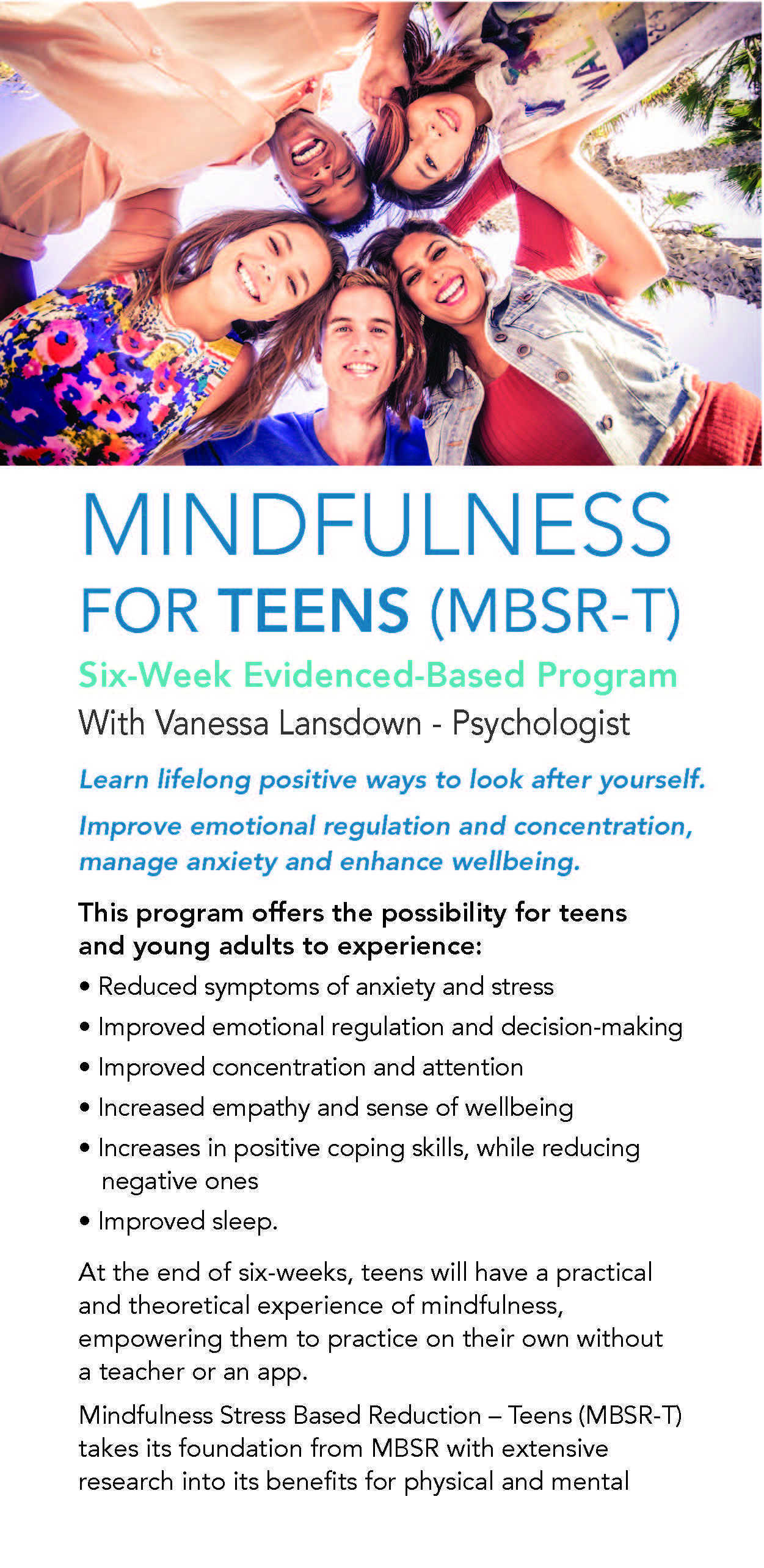 MINDFULNESS
FOR TEENS (MBSR-T)

Six-Week Evidenced-Based Program
With Vanessa Lansdown - Psychologist

Learn lifelong positive ways to look after yourself.

Improve emotional regulation and concentration, manage anxiety and enhance wellbeing.

This program offers the possibility for teens and young adults to experience:

• Reduced symptoms of anxiety and stress
• Improved emotional regulation and decision-making
• Improved concentration and attention
• Increased empathy and sense of wellbeing
• Increases in positive coping skills, while reducing negative ones
• Improved sleep.

At the end of six-weeks, teens will have a practical and theoretical experience of mindfulness, empowering them to practice on their own without a teacher or an app.

Mindfulness Stress Based Reduction – Teens (MBSR-T) takes its foundation from MBSR with extensive research into its benefits for physical and mental